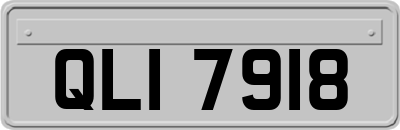 QLI 7918